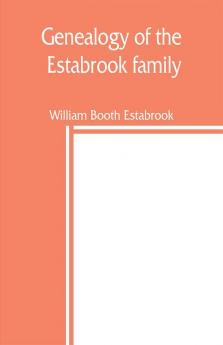 Genealogy of the Estabrook family

William Booth Estabrook